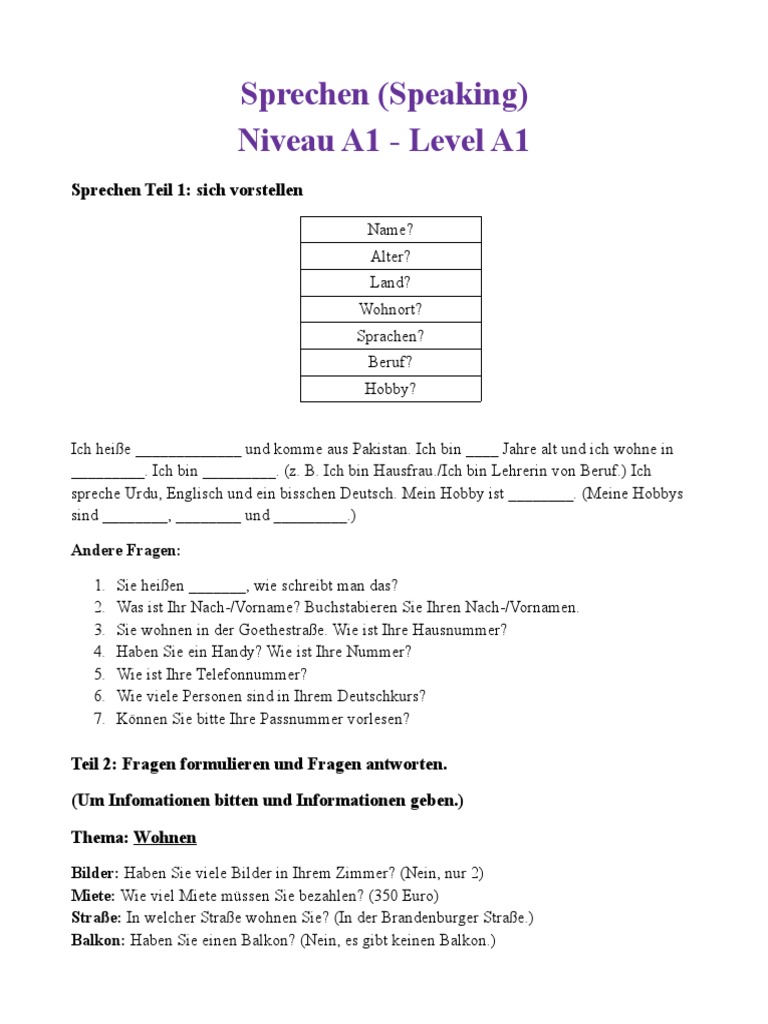 Sprechen (Speaking)
Niveau A1 - Level A1

Sprechen Teil 1: sich vorstellen

| Name? |
|---|
| Alter? |
| Land? |
| Wohnort? |
| Sprachen? |
| Beruf? |
| Hobby? |

Ich heiße ______________ und komme aus Pakistan. Ich bin ____ Jahre alt und ich wohne in _________. Ich bin _________. (z. B. Ich bin Hausfrau./Ich bin Lehrerin von Beruf.) Ich spreche Urdu, Englisch und ein bisschen Deutsch. Mein Hobby ist ________. (Meine Hobbys sind ________, ________ und _________.)

Andere Fragen:

1. Sie heißen _______, wie schreibt man das?
2. Was ist Ihr Nach-/Vorname? Buchstabieren Sie Ihren Nach-/Vornamen.
3. Sie wohnen in der Goethestraße. Wie ist Ihre Hausnummer?
4. Haben Sie ein Handy? Wie ist Ihre Nummer?
5. Wie ist Ihre Telefonnummer?
6. Wie viele Personen sind in Ihrem Deutschkurs?
7. Können Sie bitte Ihre Passnummer vorlesen?

Teil 2: Fragen formulieren und Fragen antworten.

(Um Infomationen bitten und Informationen geben.)

Thema: Wohnen

Bilder: Haben Sie viele Bilder in Ihrem Zimmer? (Nein, nur 2)
Miete: Wie viel Miete müssen Sie bezahlen? (350 Euro)
Straße: In welcher Straße wohnen Sie? (In der Brandenburger Straße.)
Balkon: Haben Sie einen Balkon? (Nein, es gibt keinen Balkon.)